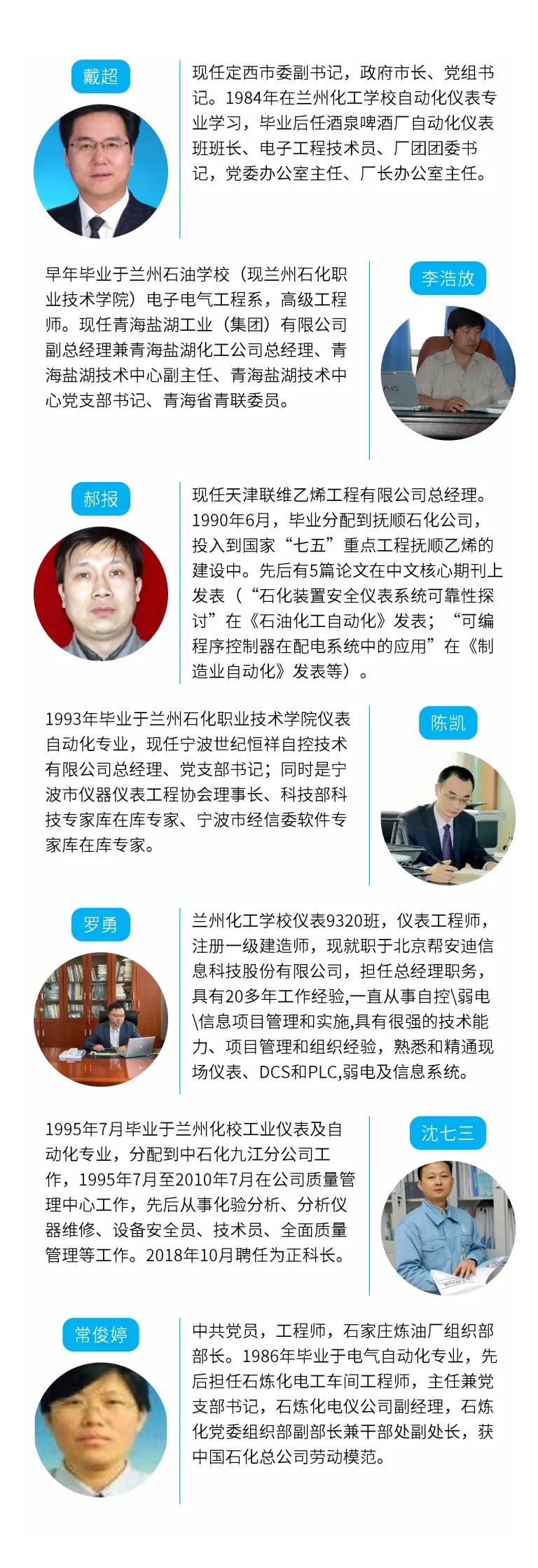 戴超

现任定西市委副书记，政府市长、党组书记。1984年在兰州化工学校自动化仪表专业学习，毕业后任酒泉啤酒厂自动化仪表班班长、电子工程技术员、厂团团委书记，党委办公室主任、厂长办公室主任。

李浩放

早年毕业于兰州石油学校（现兰州石化职业技术学院）电子电气工程系，高级工程师。现任青海盐湖工业（集团）有限公司副总经理兼青海盐湖化工公司总经理、青海盐湖技术中心副主任、青海盐湖技术中心党支部书记、青海省青联委员。

郝报

现任天津联维乙烯工程有限公司总经理。1990年6月，毕业分配到抚顺石化公司，投入到国家“七五”重点工程抚顺乙烯的建设中。先后有5篇论文在中文核心期刊上发表（“石化装置安全仪表系统可靠性探讨”在《石油化工自动化》发表；“可编程序控制器在配电系统中的应用”在《制造业自动化》发表等）。

陈凯

1993年毕业于兰州石化职业技术学院仪表自动化专业，现任宁波世纪恒祥自控技术有限公司总经理、党支部书记；同时是宁波市仪器仪表工程协会理事长、科技部科技专家库在库专家、宁波市经信委软件专家库在库专家。

罗勇

兰州化工学校仪表9320班，仪表工程师，注册一级建造师，现就职于北京帮安迪信息科技股份有限公司，担任总经理职务，具有20多年工作经验,一直从事自控\弱电\信息项目管理和实施,具有很强的技术能力、项目管理和组织经验，熟悉和精通现场仪表、DCS和PLC,弱电及信息系统。

沈七三

1995年7月毕业于兰州化校工业仪表及自动化专业，分配到中石化九江分公司工作，1995年7月至2010年7月在公司质量管理中心工作，先后从事化验分析、分析仪器维修、设备安全员、技术员、全面质量管理等工作。2018年10月聘任为正科长。

常俊婷

中共党员，工程师，石家庄炼油厂组织部部长。1986年毕业于电气自动化专业，先后担任石炼化电工车间工程师，主任兼党支部书记，石炼化电仪公司副经理，石炼化党委组织部副部长兼干部处副处长，获中国石化总公司劳动模范。